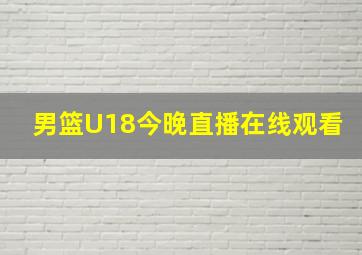 男篮U18今晚直播在线观看